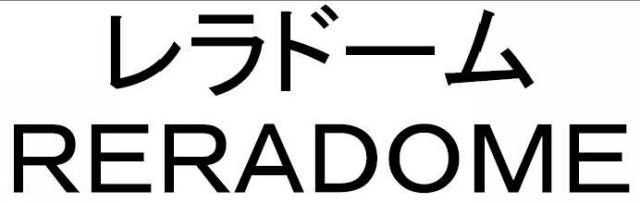 レラドーム
RERADOME